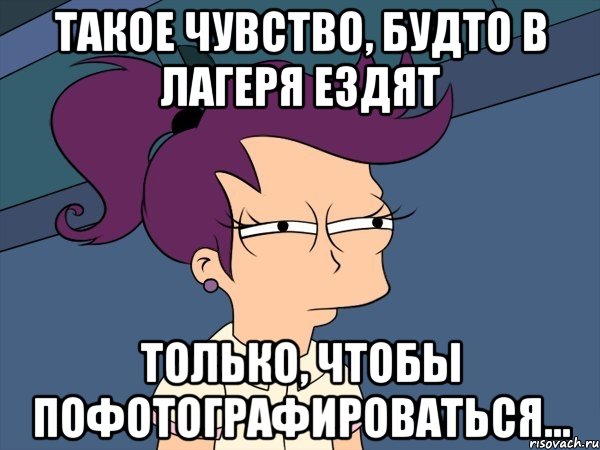 ТАКОЕ ЧУВСТВО, БУДТО В ЛАГЕРЯ ЕЗДЯТ

ТОЛЬКО, ЧТОБЫ ПОФОТОГРАФИРОВАТЬСЯ...

risovach.ru